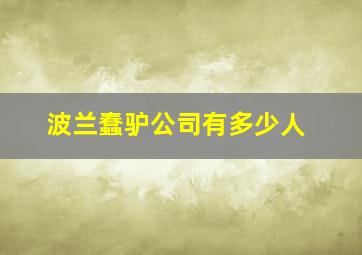 波兰蠢驴公司有多少人